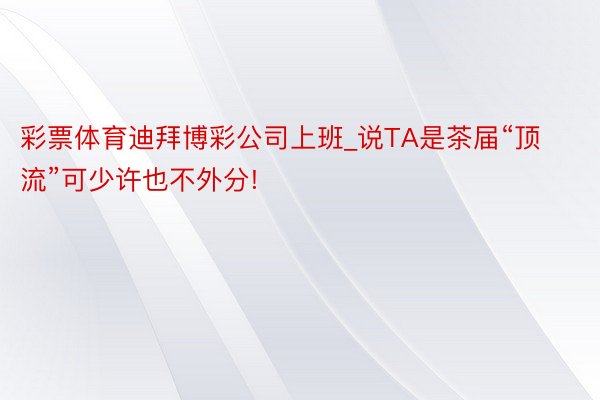 彩票体育迪拜博彩公司上班_说TA是茶届“顶流”可少许也不外分!